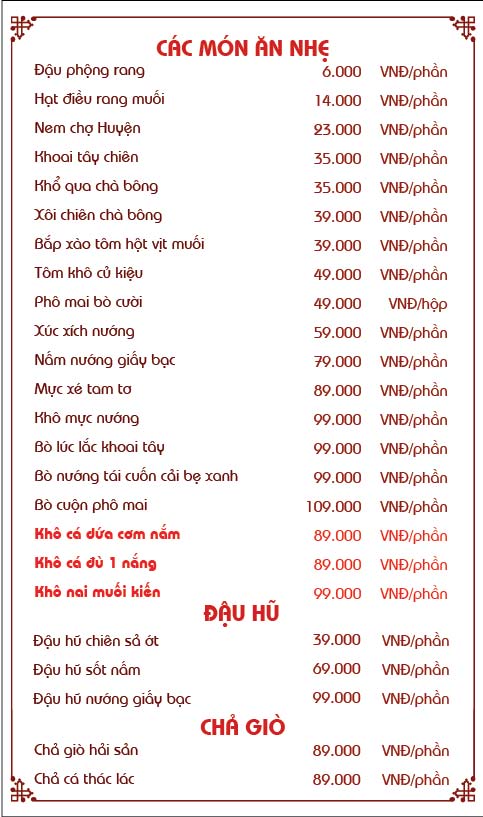 CÁC MÓN ĂN NHẸ

| | | |
|---|---|---|
| Đậu phộng rang | 6.000 | VNĐ/phần |
| Hạt điều rang muối | 14.000 | VNĐ/phần |
| Nem chợ Huyện | 23.000 | VNĐ/phần |
| Khoai tây chiên | 35.000 | VNĐ/phần |
| Khổ qua chà bông | 35.000 | VNĐ/phần |
| Xôi chiên chà bông | 39.000 | VNĐ/phần |
| Bắp xào tôm hột vịt muối | 39.000 | VNĐ/phần |
| Tôm khô củ kiệu | 49.000 | VNĐ/phần |
| Phô mai bò cười | 49.000 | VNĐ/hộp |
| Xúc xích nướng | 59.000 | VNĐ/phần |
| Nấm nướng giấy bạc | 79.000 | VNĐ/phần |
| Mực xé tam tơ | 89.000 | VNĐ/phần |
| Khô mực nướng | 99.000 | VNĐ/phần |
| Bò lúc lắc khoai tây | 99.000 | VNĐ/phần |
| Bò nướng tái cuốn cải bẹ xanh | 99.000 | VNĐ/phần |
| Bò cuộn phô mai | 109.000 | VNĐ/phần |
| Khô cá dứa cơm nắm | 89.000 | VNĐ/phần |
| Khô cá đù 1 nắng | 89.000 | VNĐ/phần |
| Khô nai muối kiến | 99.000 | VNĐ/phần |

ĐẬU HŨ

| | | |
|---|---|---|
| Đậu hũ chiên sả ớt | 39.000 | VNĐ/phần |
| Đậu hũ sốt nấm | 69.000 | VNĐ/phần |
| Đậu hũ nướng giấy bạc | 99.000 | VNĐ/phần |

CHẢ GIÒ

| | | |
|---|---|---|
| Chả giò hải sản | 89.000 | VNĐ/phần |
| Chả cá thác lác | 89.000 | VNĐ/phần |